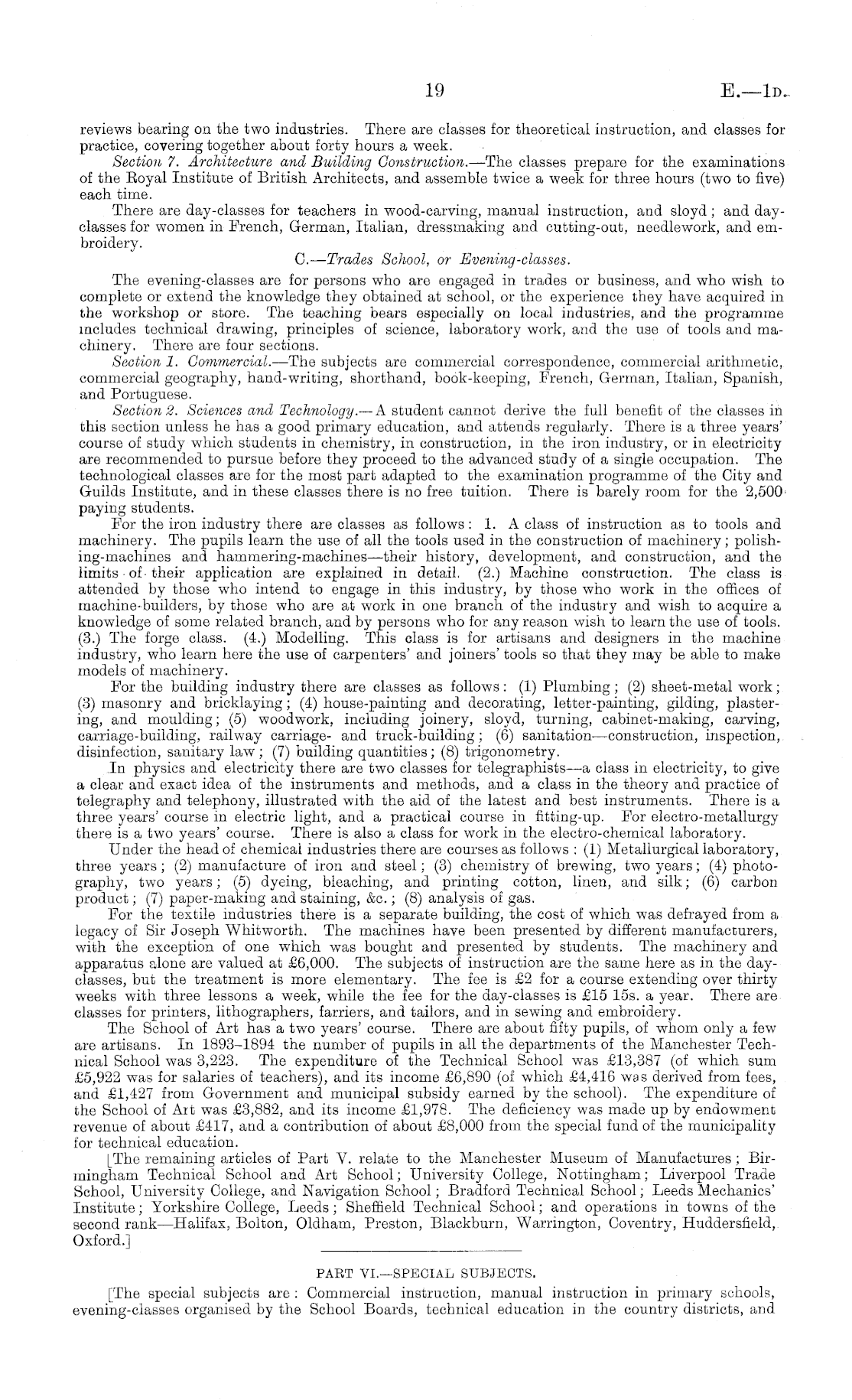 19 E.—1D.

reviews bearing on the two industries. There are classes for theoretical instruction, and classes for practice, covering together about forty hours a week.

Section 7. Architecture and Building Construction.—The classes prepare for the examinations of the Royal Institute of British Architects, and assemble twice a week for three hours (two to five) each time.

There are day-classes for teachers in wood-carving, manual instruction, and sloyd; and day-classes for women in French, German, Italian, dressmaking and cutting-out, needlework, and embroidery.

C.—Trades School, or Evening-classes.

The evening-classes are for persons who are engaged in trades or business, and who wish to complete or extend the knowledge they obtained at school, or the experience they have acquired in the workshop or store. The teaching bears especially on local industries, and the programme includes technical drawing, principles of science, laboratory work, and the use of tools and machinery. There are four sections.

Section 1. Commercial.—The subjects are commercial correspondence, commercial arithmetic, commercial geography, hand-writing, shorthand, book-keeping, French, German, Italian, Spanish, and Portuguese.

Section 2. Sciences and Technology.—A student cannot derive the full benefit of the classes in this section unless he has a good primary education, and attends regularly. There is a three years' course of study which students in chemistry, in construction, in the iron industry, or in electricity are recommended to pursue before they proceed to the advanced study of a single occupation. The technological classes are for the most part adapted to the examination programme of the City and Guilds Institute, and in these classes there is no free tuition. There is barely room for the 2,500 paying students.

For the iron industry there are classes as follows: 1. A class of instruction as to tools and machinery. The pupils learn the use of all the tools used in the construction of machinery; polishing-machines and hammering-machines—their history, development, and construction, and the limits of their application are explained in detail. (2.) Machine construction. The class is attended by those who intend to engage in this industry, by those who work in the offices of machine-builders, by those who are at work in one branch of the industry and wish to acquire a knowledge of some related branch, and by persons who for any reason wish to learn the use of tools. (3.) The forge class. (4.) Modelling. This class is for artisans and designers in the machine industry, who learn here the use of carpenters' and joiners' tools so that they may be able to make models of machinery.

For the building industry there are classes as follows: (1) Plumbing; (2) sheet-metal work; (3) masonry and bricklaying; (4) house-painting and decorating, letter-painting, gilding, plastering, and moulding; (5) woodwork, including joinery, sloyd, turning, cabinet-making, carving, carriage-building, railway carriage- and truck-building; (6) sanitation—construction, inspection, disinfection, sanitary law; (7) building quantities; (8) trigonometry.

In physics and electricity there are two classes for telegraphists—a class in electricity, to give a clear and exact idea of the instruments and methods, and a class in the theory and practice of telegraphy and telephony, illustrated with the aid of the latest and best instruments. There is a three years' course in electric light, and a practical course in fitting-up. For electro-metallurgy there is a two years' course. There is also a class for work in the electro-chemical laboratory.

Under the head of chemical industries there are courses as follows: (1) Metallurgical laboratory, three years; (2) manufacture of iron and steel; (3) chemistry of brewing, two years; (4) photography, two years; (5) dyeing, bleaching, and printing cotton, linen, and silk; (6) carbon product; (7) paper-making and staining, &c.; (8) analysis of gas.

For the textile industries there is a separate building, the cost of which was defrayed from a legacy of Sir Joseph Whitworth. The machines have been presented by different manufacturers, with the exception of one which was bought and presented by students. The machinery and apparatus alone are valued at £6,000. The subjects of instruction are the same here as in the day-classes, but the treatment is more elementary. The fee is £2 for a course extending over thirty weeks with three lessons a week, while the fee for the day-classes is £15 15s. a year. There are classes for printers, lithographers, farriers, and tailors, and in sewing and embroidery.

The School of Art has a two years' course. There are about fifty pupils, of whom only a few are artisans. In 1893–1894 the number of pupils in all the departments of the Manchester Technical School was 3,223. The expenditure of the Technical School was £13,387 (of which sum £5,922 was for salaries of teachers), and its income £6,890 (of which £4,416 was derived from fees, and £1,427 from Government and municipal subsidy earned by the school). The expenditure of the School of Art was £3,882, and its income £1,978. The deficiency was made up by endowment revenue of about £417, and a contribution of about £8,000 from the special fund of the municipality for technical education.

[The remaining articles of Part V. relate to the Manchester Museum of Manufactures; Birmingham Technical School and Art School; University College, Nottingham; Liverpool Trade School, University College, and Navigation School; Bradford Technical School; Leeds Mechanics' Institute; Yorkshire College, Leeds; Sheffield Technical School; and operations in towns of the second rank—Halifax, Bolton, Oldham, Preston, Blackburn, Warrington, Coventry, Huddersfield, Oxford.]

PART VI.—SPECIAL SUBJECTS.

[The special subjects are: Commercial instruction, manual instruction in primary schools, evening-classes organised by the School Boards, technical education in the country districts, and